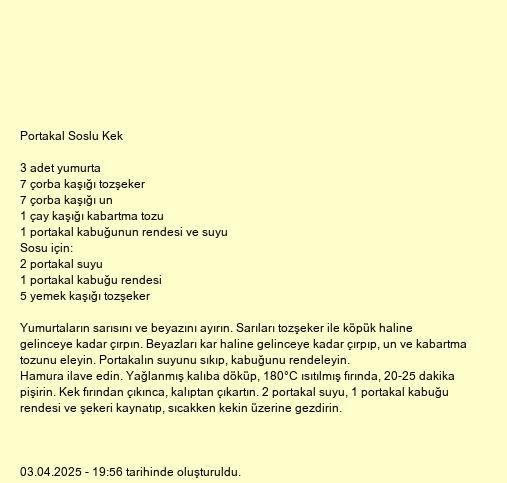 Portakal Soslu Kek

3 adet yumurta
7 çorba kaşığı tozşeker
7 çorba kaşığı un
1 çay kaşığı kabartma tozu
1 portakal kabuğunun rendesi ve suyu
Sosu için:
2 portakal suyu
1 portakal kabuğu rendesi
5 yemek kaşığı tozşeker

Yumurtaların sarısını ve beyazını ayırın. Sarıları tozşeker ile köpük haline gelinceye kadar çırpın. Beyazları kar haline gelinceye kadar çırpıp, un ve kabartma tozunu eleyin. Portakalın suyunu sıkıp, kabuğunu rendeleyin.
Hamura ilave edin. Yağlanmış kalıba döküp, 180°C ısıtılmış fırında, 20-25 dakika pişirin. Kek fırından çıkınca, kalıptan çıkartın. 2 portakal suyu, 1 portakal kabuğu rendesi ve şekeri kaynatıp, sıcakken kekin üzerine gezdirin.

03.04.2025 - 19:56 tarihinde oluşturuldu.